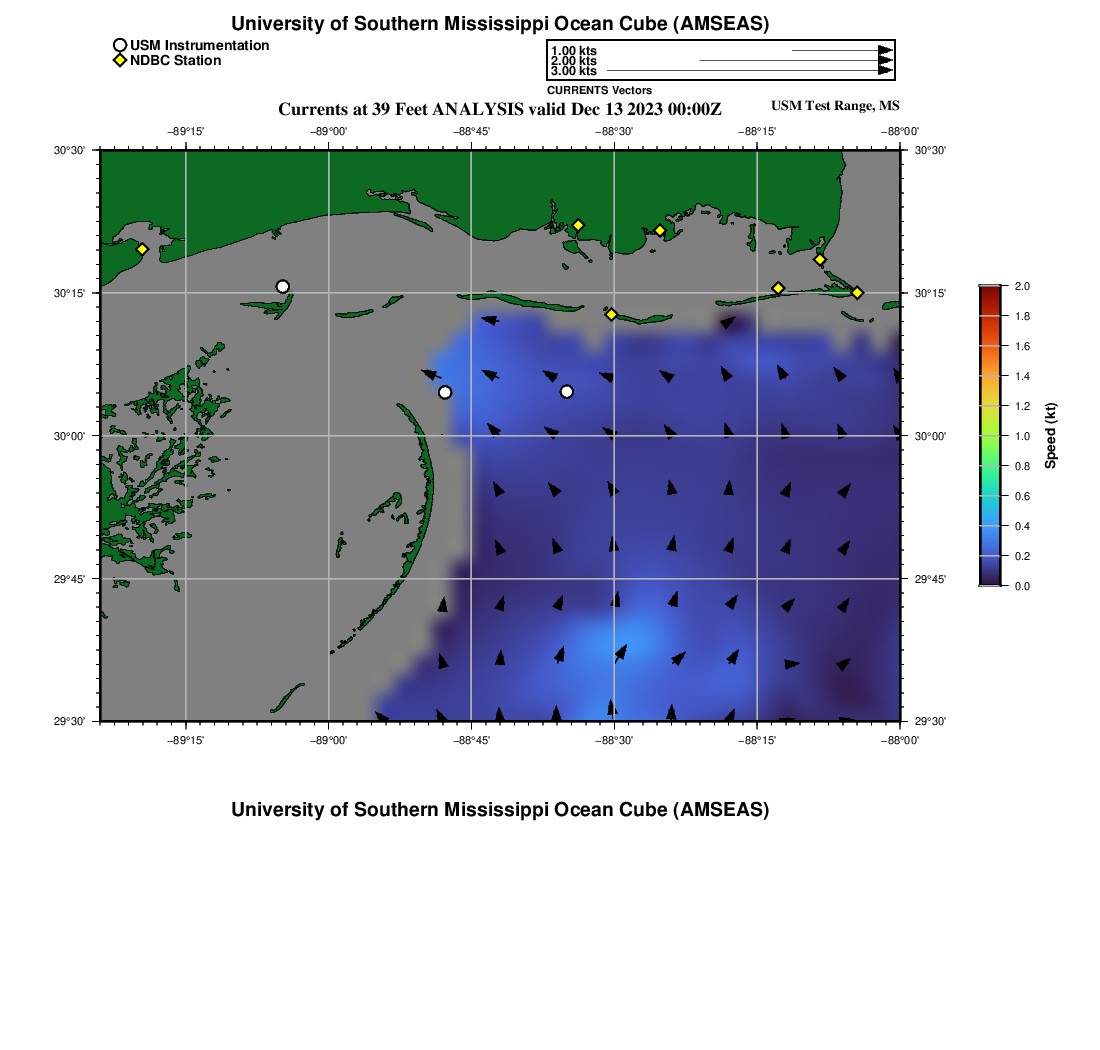 University of Southern Mississippi Ocean Cube (AMSEAS)

USM Instrumentation
NDBC Station

1.00 kts
2.00 kts
3.00 kts
CURRENTS Vectors

Currents at 39 Feet ANALYSIS valid Dec 13 2023 00:00Z

USM Test Range, MS

−89°15' −89°00' −88°45' −88°30' −88°15' −88°00'

30°30' 30°15' 30°00' 29°45' 29°30'

30°30' 30°15' 30°00' 29°45' 29°30'

−89°15' −89°00' −88°45' −88°30' −88°15' −88°00'

2.0
1.8
1.6
1.4
1.2
1.0
0.8
0.6
0.4
0.2
0.0

Speed (kt)

University of Southern Mississippi Ocean Cube (AMSEAS)